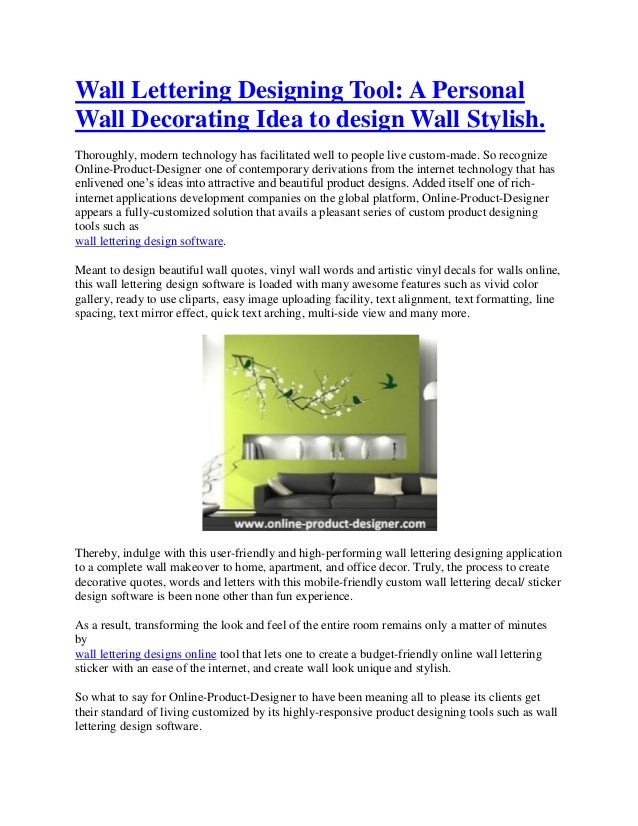 Wall Lettering Designing Tool: A Personal Wall Decorating Idea to design Wall Stylish.

Thoroughly, modern technology has facilitated well to people live custom-made. So recognize Online-Product-Designer one of contemporary derivations from the internet technology that has enlivened one's ideas into attractive and beautiful product designs. Added itself one of rich-internet applications development companies on the global platform, Online-Product-Designer appears a fully-customized solution that avails a pleasant series of custom product designing tools such as
wall lettering design software.

Meant to design beautiful wall quotes, vinyl wall words and artistic vinyl decals for walls online, this wall lettering design software is loaded with many awesome features such as vivid color gallery, ready to use cliparts, easy image uploading facility, text alignment, text formatting, line spacing, text mirror effect, quick text arching, multi-side view and many more.

www.online-product-designer.com

Thereby, indulge with this user-friendly and high-performing wall lettering designing application to a complete wall makeover to home, apartment, and office decor. Truly, the process to create decorative quotes, words and letters with this mobile-friendly custom wall lettering decal/ sticker design software is been none other than fun experience.

As a result, transforming the look and feel of the entire room remains only a matter of minutes by
wall lettering designs online tool that lets one to create a budget-friendly online wall lettering sticker with an ease of the internet, and create wall look unique and stylish.

So what to say for Online-Product-Designer to have been meaning all to please its clients get their standard of living customized by its highly-responsive product designing tools such as wall lettering design software.